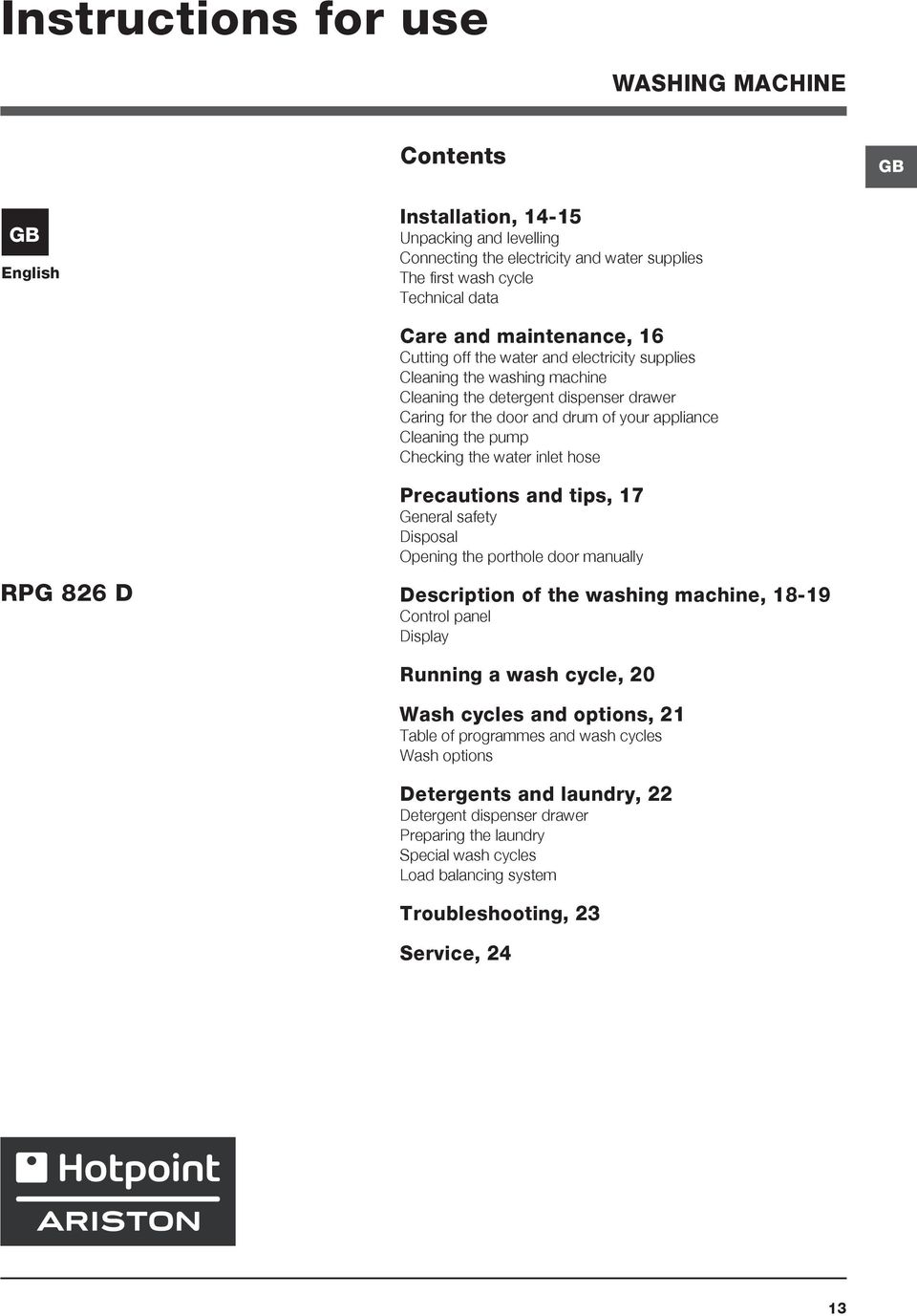 Instructions for use

WASHING MACHINE

GB

GB
English

RPG 826 D

Contents

Installation, 14-15
Unpacking and levelling
Connecting the electricity and water supplies
The first wash cycle
Technical data

Care and maintenance, 16
Cutting off the water and electricity supplies
Cleaning the washing machine
Cleaning the detergent dispenser drawer
Caring for the door and drum of your appliance
Cleaning the pump
Checking the water inlet hose

Precautions and tips, 17
General safety
Disposal
Opening the porthole door manually

Description of the washing machine, 18-19
Control panel
Display

Running a wash cycle, 20

Wash cycles and options, 21
Table of programmes and wash cycles
Wash options

Detergents and laundry, 22
Detergent dispenser drawer
Preparing the laundry
Special wash cycles
Load balancing system

Troubleshooting, 23

Service, 24

Hotpoint
ARISTON

13